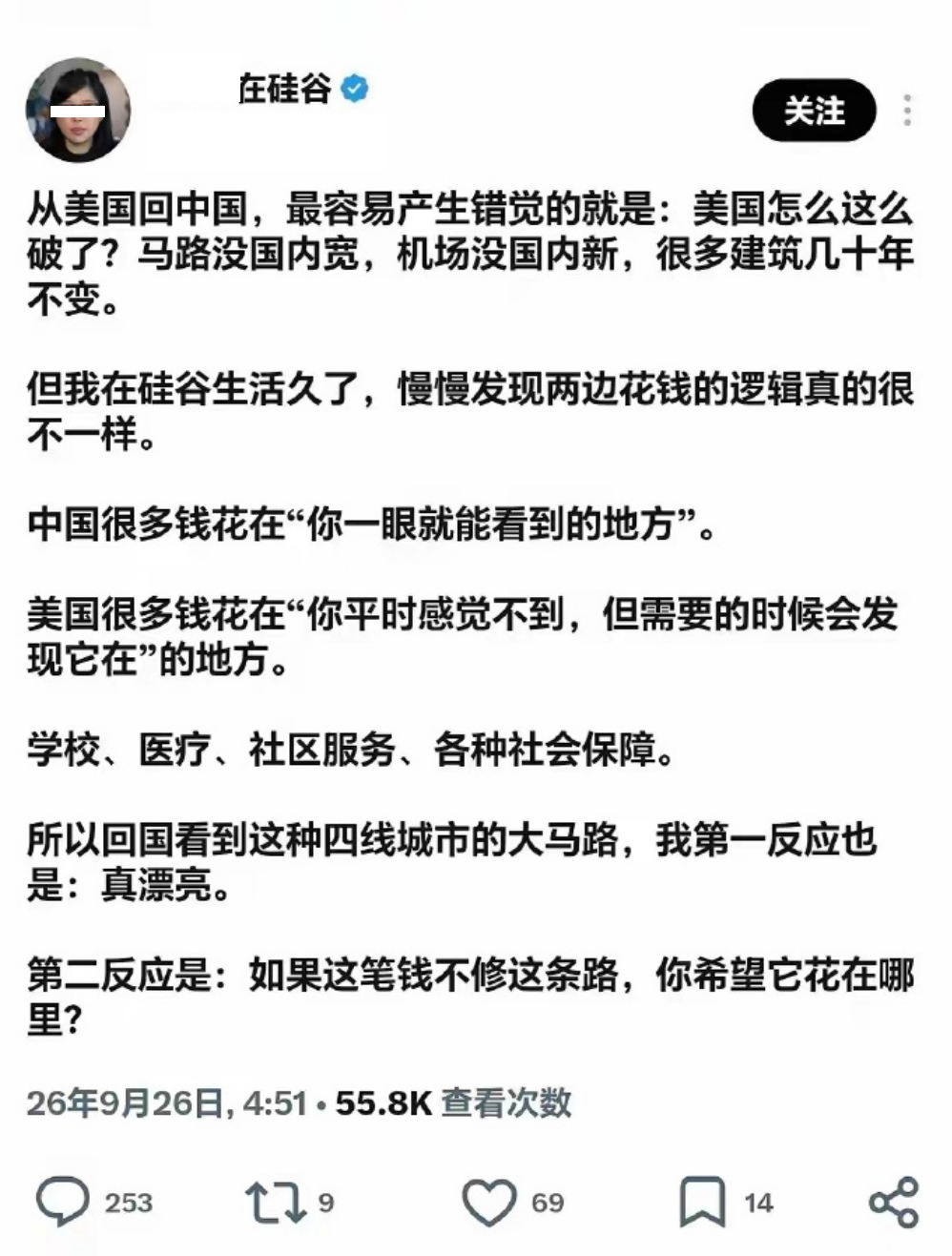 在硅谷

关注

从美国回中国，最容易产生错觉的就是：美国怎么这么破了？马路没国内宽，机场没国内新，很多建筑几十年不变。

但我在硅谷生活久了，慢慢发现两边花钱的逻辑真的很不一样。

中国很多钱花在“你一眼就能看到的地方”。

美国很多钱花在“你平时感觉不到，但需要的时候会发现它在”的地方。

学校、医疗、社区服务、各种社会保障。

所以回国看到这种四线城市的大马路，我第一反应也是：真漂亮。

第二反应是：如果这笔钱不修这条路，你希望它花在哪里？

26年9月26日, 4:51 • 55.8K 查看次数

253 9 69 14